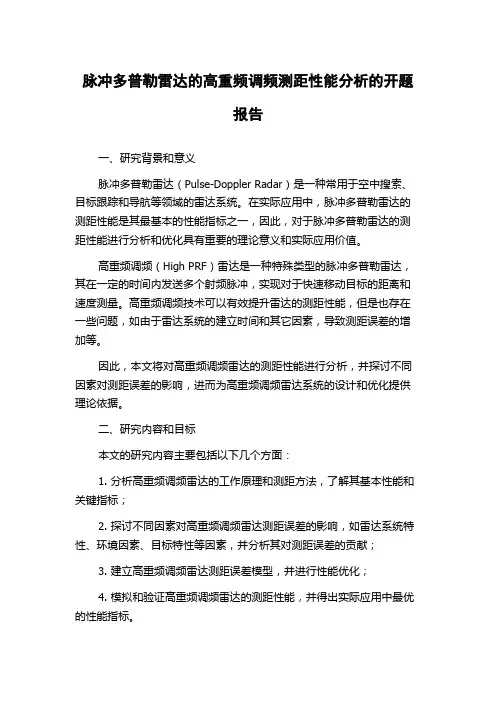 脉冲多普勒雷达的高重频调频测距性能分析的开题报告

一、研究背景和意义

脉冲多普勒雷达（Pulse-Doppler Radar）是一种常用于空中搜索、目标跟踪和导航等领域的雷达系统。在实际应用中，脉冲多普勒雷达的测距性能是其最基本的性能指标之一，因此，对于脉冲多普勒雷达的测距性能进行分析和优化具有重要的理论意义和实际应用价值。

高重频调频（High PRF）雷达是一种特殊类型的脉冲多普勒雷达，其在一定的时间内发送多个射频脉冲，实现对于快速移动目标的距离和速度测量。高重频调频技术可以有效提升雷达的测距性能，但是也存在一些问题，如由于雷达系统的建立时间和其它因素，导致测距误差的增加等。

因此，本文将对高重频调频雷达的测距性能进行分析，并探讨不同因素对测距误差的影响，进而为高重频调频雷达系统的设计和优化提供理论依据。

二、研究内容和目标

本文的研究内容主要包括以下几个方面：

1. 分析高重频调频雷达的工作原理和测距方法，了解其基本性能和关键指标；

2. 探讨不同因素对高重频调频雷达测距误差的影响，如雷达系统特性、环境因素、目标特性等因素，并分析其对测距误差的贡献；

3. 建立高重频调频雷达测距误差模型，并进行性能优化；

4. 模拟和验证高重频调频雷达的测距性能，并得出实际应用中最优的性能指标。